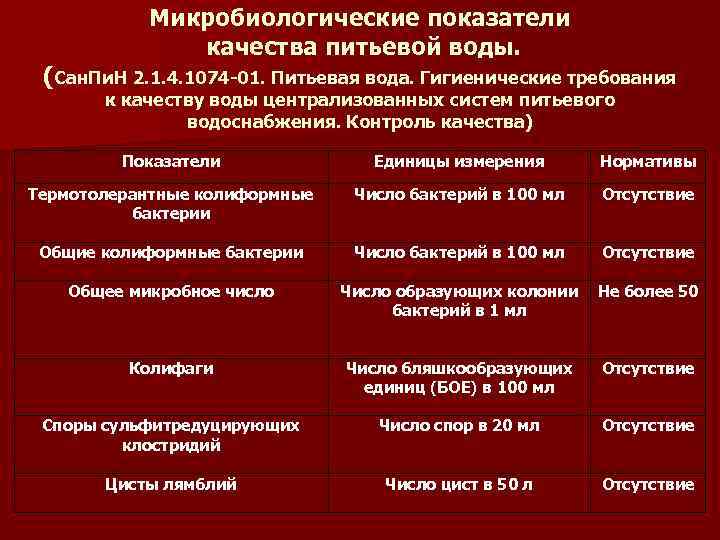 Микробиологические показатели качества питьевой воды.

(СанПиН 2.1.4.1074-01. Питьевая вода. Гигиенические требования к качеству воды централизованных систем питьевого водоснабжения. Контроль качества)

| Показатели | Единицы измерения | Нормативы |
|---|---|---|
| Термотолерантные колиформные бактерии | Число бактерий в 100 мл | Отсутствие |
| Общие колиформные бактерии | Число бактерий в 100 мл | Отсутствие |
| Общее микробное число | Число образующих колонии бактерий в 1 мл | Не более 50 |
| Колифаги | Число бляшкообразующих единиц (БОЕ) в 100 мл | Отсутствие |
| Споры сульфитредуцирующих клостридий | Число спор в 20 мл | Отсутствие |
| Цисты лямблий | Число цист в 50 л | Отсутствие |